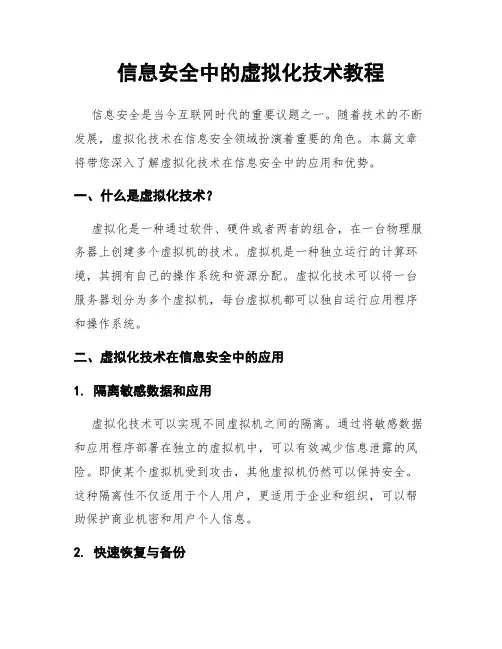 信息安全中的虚拟化技术教程

信息安全是当今互联网时代的重要议题之一。随着技术的不断发展，虚拟化技术在信息安全领域扮演着重要的角色。本篇文章将带您深入了解虚拟化技术在信息安全中的应用和优势。

一、什么是虚拟化技术？

虚拟化是一种通过软件、硬件或者两者的组合，在一台物理服务器上创建多个虚拟机的技术。虚拟机是一种独立运行的计算环境，其拥有自己的操作系统和资源分配。虚拟化技术可以将一台服务器划分为多个虚拟机，每台虚拟机都可以独自运行应用程序和操作系统。

二、虚拟化技术在信息安全中的应用

1. 隔离敏感数据和应用

虚拟化技术可以实现不同虚拟机之间的隔离。通过将敏感数据和应用程序部署在独立的虚拟机中，可以有效减少信息泄露的风险。即使某个虚拟机受到攻击，其他虚拟机仍然可以保持安全。这种隔离性不仅适用于个人用户，更适用于企业和组织，可以帮助保护商业机密和用户个人信息。

2. 快速恢复与备份